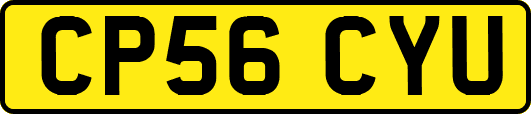 CP56 CYU